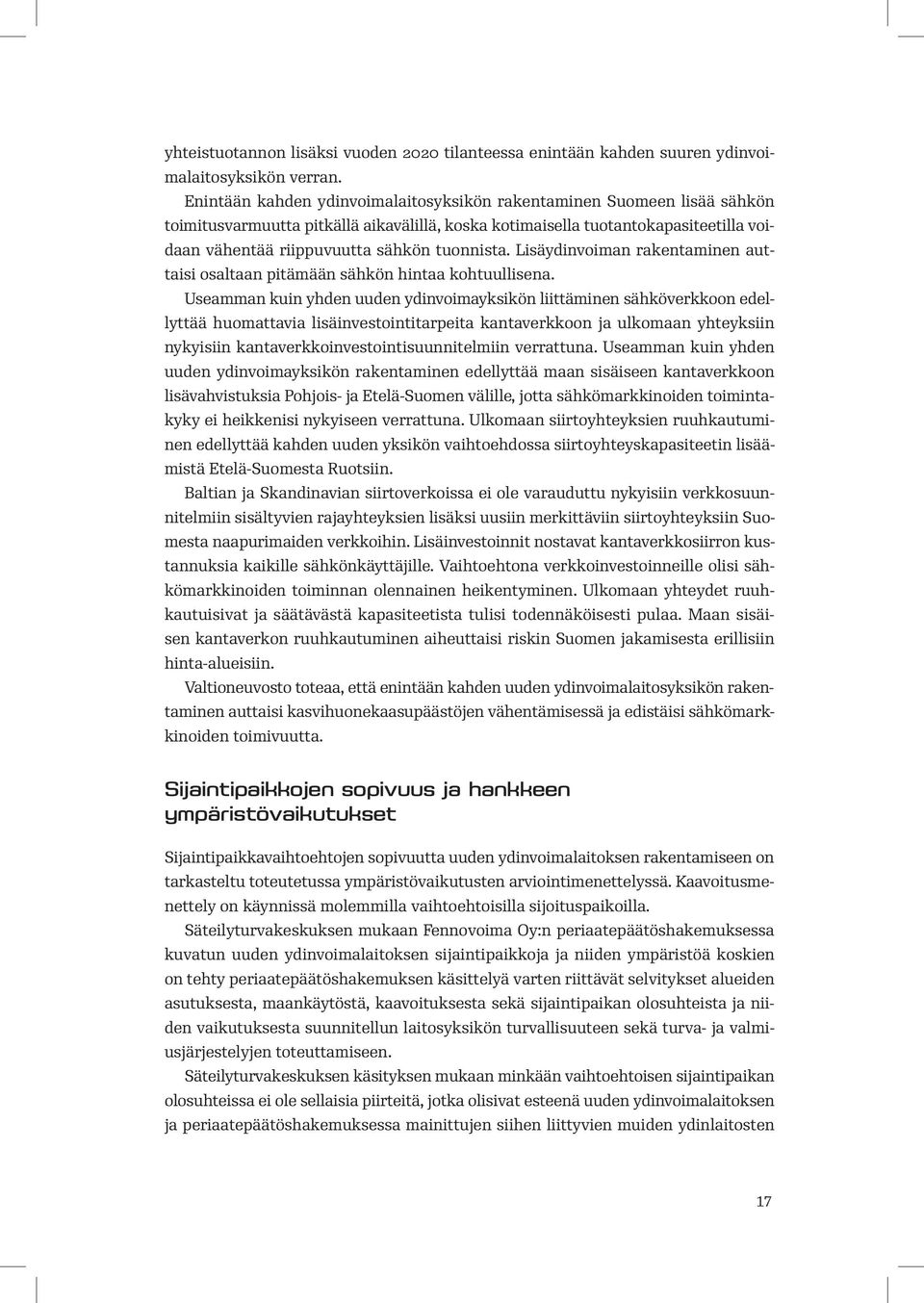 yhteistuotannon lisäksi vuoden 2020 tilanteessa enintään kahden suuren ydinvoimalaitosyksikön verran.

Enintään kahden ydinvoimalaitosyksikön rakentaminen Suomeen lisää sähkön toimitusvarmuutta pitkällä aikavälillä, koska kotimaisella tuotantokapasiteetilla voidaan vähentää riippuvuutta sähkön tuonnista. Lisäydinvoiman rakentaminen auttaisi osaltaan pitämään sähkön hintaa kohtuullisena.

Useamman kuin yhden uuden ydinvoimayksikön liittäminen sähköverkkoon edellyttää huomattavia lisäinvestointitarpeita kantaverkkoon ja ulkomaan yhteyksiin nykyisiin kantaverkkoinvestointisuunnitelmiin verrattuna. Useamman kuin yhden uuden ydinvoimayksikön rakentaminen edellyttää maan sisäiseen kantaverkkoon lisävahvistuksia Pohjois- ja Etelä-Suomen välille, jotta sähkömarkkinoiden toimintakyky ei heikkenisi nykyiseen verrattuna. Ulkomaan siirtoyhteyksien ruuhkautuminen edellyttää kahden uuden yksikön vaihtoehdossa siirtoyhteyskapasiteetin lisäämistä Etelä-Suomesta Ruotsiin.

Baltian ja Skandinavian siirtoverkoissa ei ole varauduttu nykyisiin verkkosuunnitelmiin sisältyvien rajayhteyksien lisäksi uusiin merkittäviin siirtoyhteyksiin Suomesta naapurimaiden verkkoihin. Lisäinvestoinnit nostavat kantaverkkosiirron kustannuksia kaikille sähkönkäyttäjille. Vaihtoehtona verkkoinvestoinneille olisi sähkömarkkinoiden toiminnan olennainen heikentyminen. Ulkomaan yhteydet ruuhkautuisivat ja säätävästä kapasiteetista tulisi todennäköisesti pulaa. Maan sisäisen kantaverkon ruuhkautuminen aiheuttaisi riskin Suomen jakamisesta erillisiin hinta-alueisiin.

Valtioneuvosto toteaa, että enintään kahden uuden ydinvoimalaitosyksikön rakentaminen auttaisi kasvihuonekaasupäästöjen vähentämisessä ja edistäisi sähkömarkkinoiden toimivuutta.

Sijaintipaikkojen sopivuus ja hankkeen ympäristövaikutukset

Sijaintipaikkavaihtoehtojen sopivuutta uuden ydinvoimalaitoksen rakentamiseen on tarkasteltu toteutetussa ympäristövaikutusten arviointimenettelyssä. Kaavoitusmenettely on käynnissä molemmilla vaihtoehtoisilla sijoituspaikoilla.

Säteilyturvakeskuksen mukaan Fennovoima Oy:n periaatepäätöshakemuksessa kuvatun uuden ydinvoimalaitoksen sijaintipaikkoja ja niiden ympäristöä koskien on tehty periaatepäätöshakemuksen käsittelyä varten riittävät selvitykset alueiden asutuksesta, maankäytöstä, kaavoituksesta sekä sijaintipaikan olosuhteista ja niiden vaikutuksesta suunnitellun laitosyksikön turvallisuuteen sekä turva- ja valmiusjärjestelyjen toteuttamiseen.

Säteilyturvakeskuksen käsityksen mukaan minkään vaihtoehtoisen sijaintipaikan olosuhteissa ei ole sellaisia piirteitä, jotka olisivat esteenä uuden ydinvoimalaitoksen ja periaatepäätöshakemuksessa mainittujen siihen liittyvien muiden ydinlaitosten

17